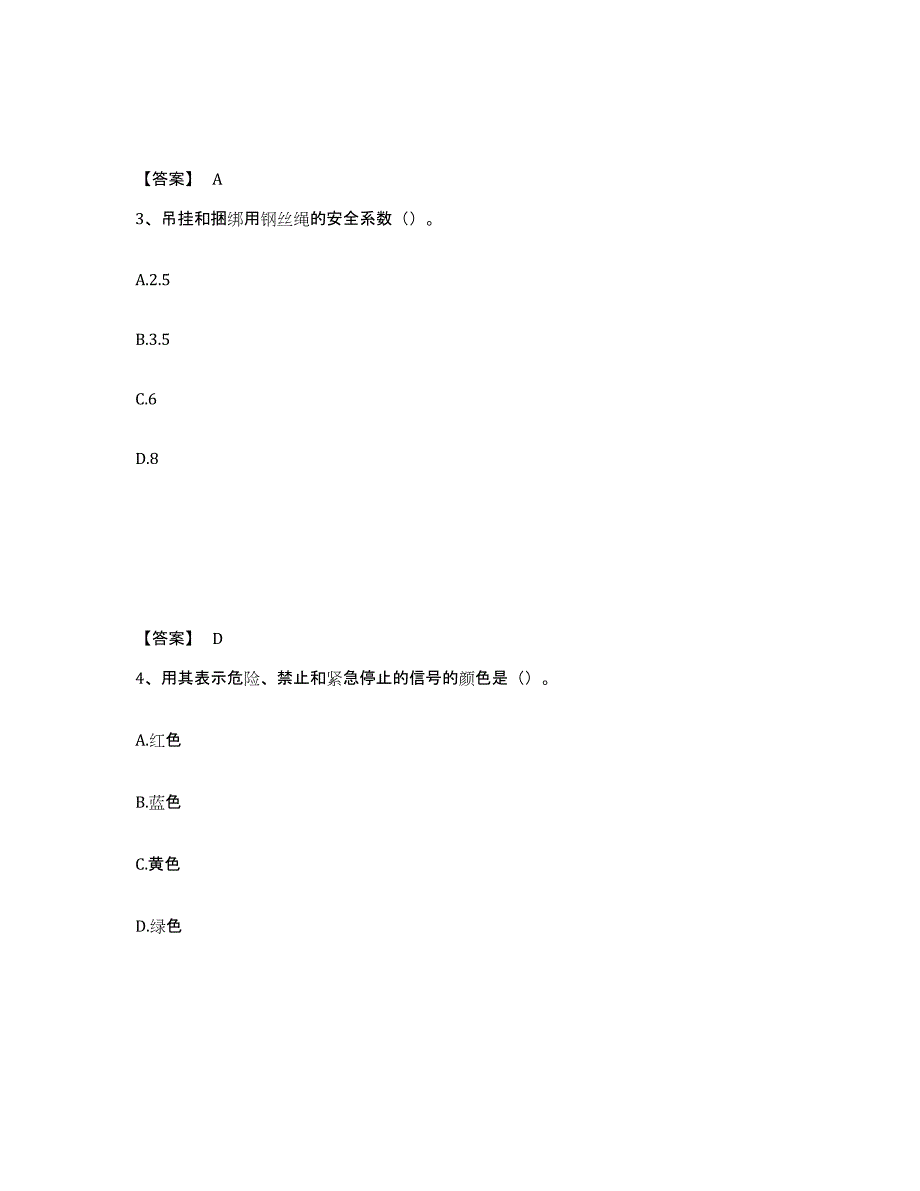 【答案】 A

3、吊挂和捆绑用钢丝绳的安全系数（）。

A.2.5

B.3.5

C.6

D.8

【答案】 D

4、用其表示危险、禁止和紧急停止的信号的颜色是（）。

A.红色

B.蓝色

C.黄色

D.绿色